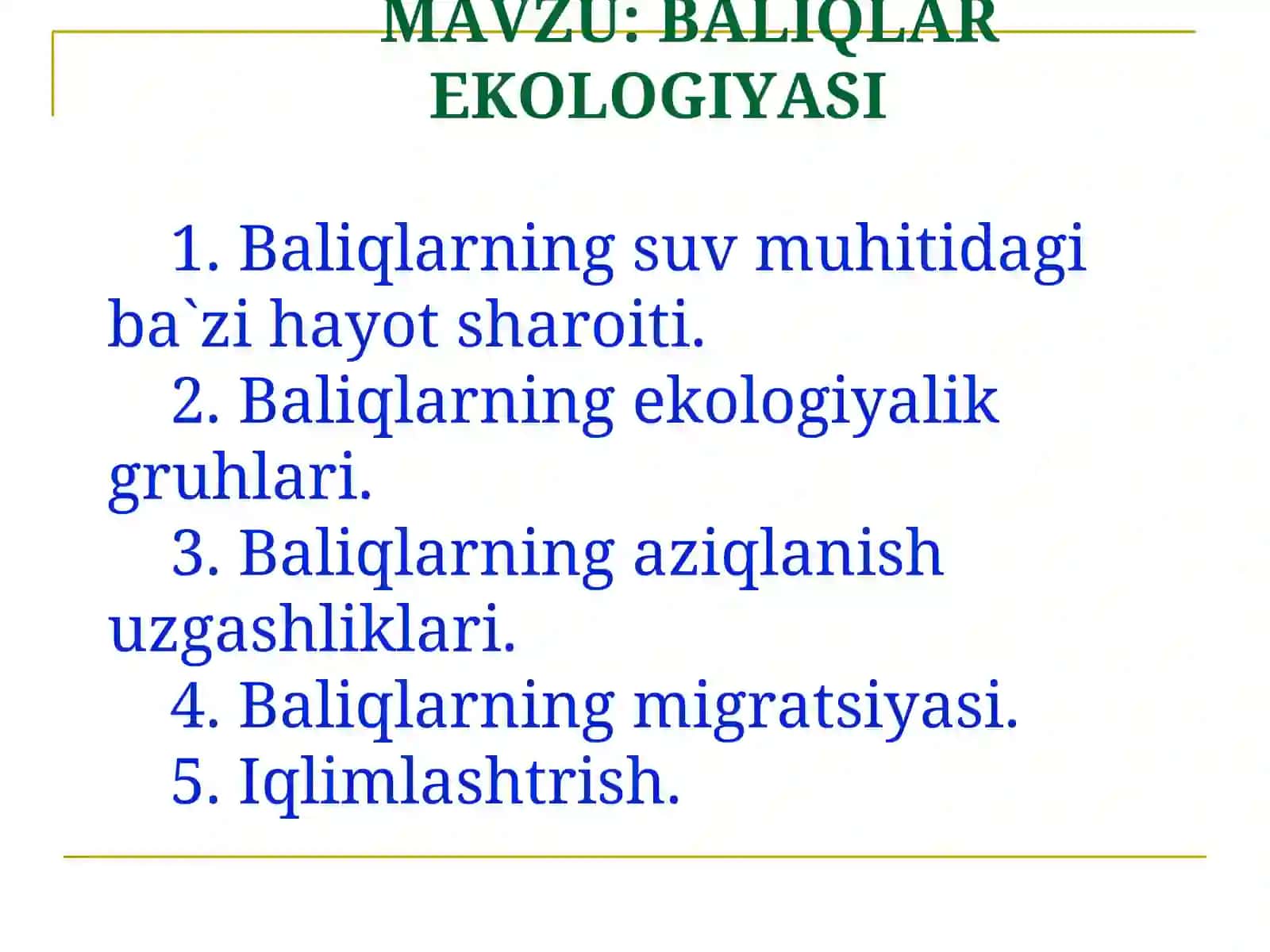 MAVZU: BALIQLAR EKOLOGIYASI

1. Baliqlarning suv muhitidagi ba`zi hayot sharoiti.

2. Baliqlarning ekologiyalik gruhlari.

3. Baliqlarning aziqlanish uzgashliklari.

4. Baliqlarning migratsiyasi.

5. Iqlimlashtrish.